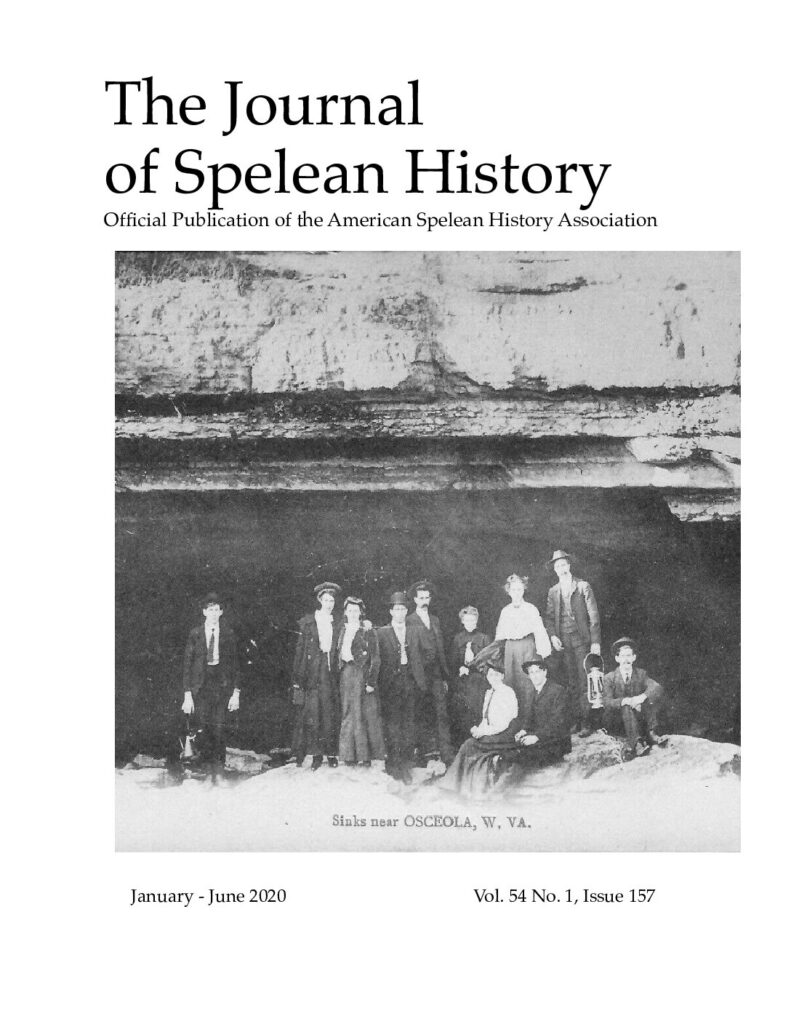 The Journal of Spelean History

Official Publication of the American Spelean History Association

Sinks near OSCEOLA, W. VA.

January - June 2020

Vol. 54 No. 1, Issue 157